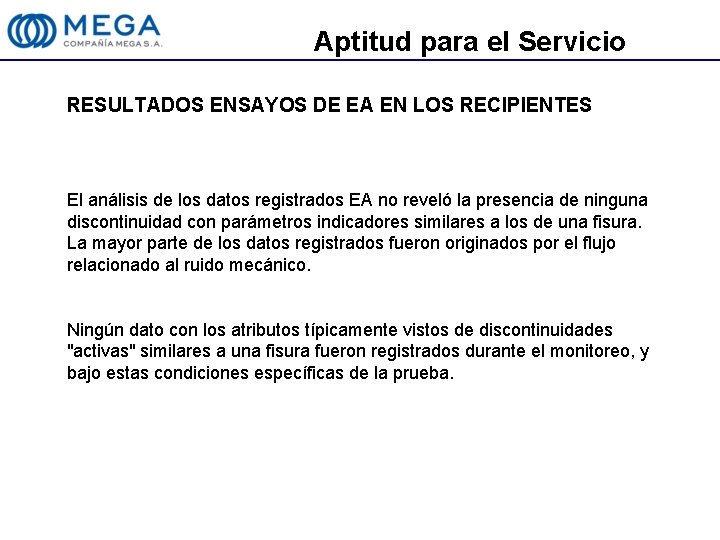 MEGA
COMPAÑÍA MEGA S.A.

Aptitud para el Servicio

RESULTADOS ENSAYOS DE EA EN LOS RECIPIENTES

El análisis de los datos registrados EA no reveló la presencia de ninguna discontinuidad con parámetros indicadores similares a los de una fisura. La mayor parte de los datos registrados fueron originados por el flujo relacionado al ruido mecánico.

Ningún dato con los atributos típicamente vistos de discontinuidades "activas" similares a una fisura fueron registrados durante el monitoreo, y bajo estas condiciones específicas de la prueba.